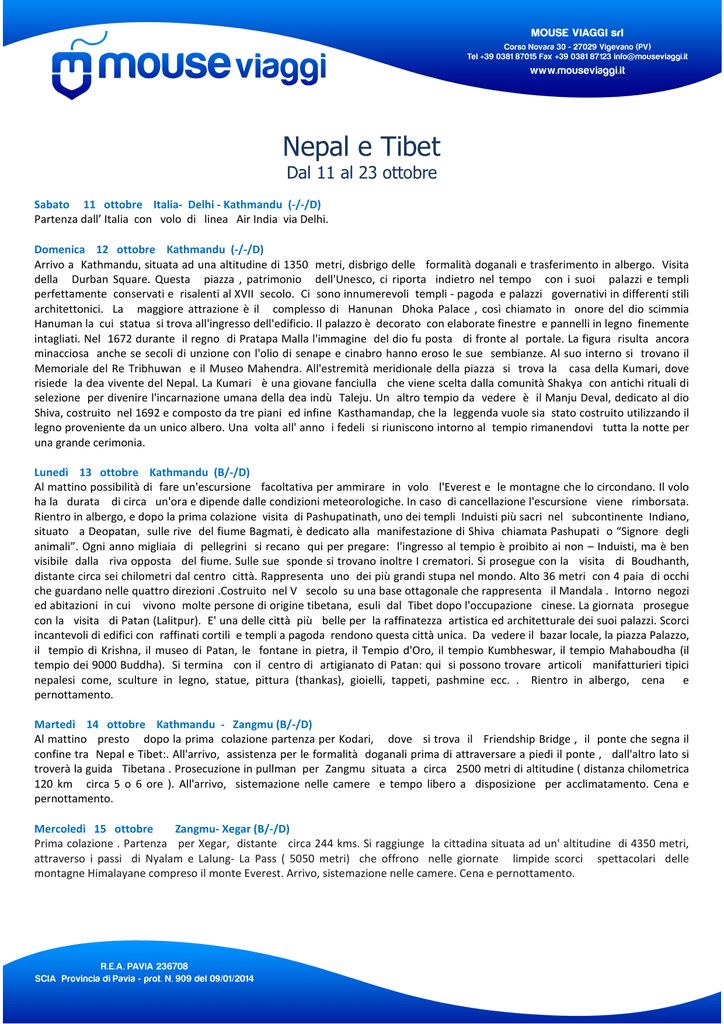 mouse viaggi

MOUSE VIAGGI srl
Corso Novara 30 - 27029 Vigevano (PV)
Tel +39 0381 87015 Fax +39 0381 87123 info@mouseviaggi.it
www.mouseviaggi.it

Nepal e Tibet
Dal 11 al 23 ottobre

Sabato 11 ottobre Italia- Delhi - Kathmandu (-/-/D)
Partenza dall' Italia con volo di linea Air India via Delhi.

Domenica 12 ottobre Kathmandu (-/-/D)
Arrivo a Kathmandu, situata ad una altitudine di 1350 metri, disbrigo delle formalità doganali e trasferimento in albergo. Visita della Durban Square. Questa piazza , patrimonio dell'Unesco, ci riporta indietro nel tempo con i suoi palazzi e templi perfettamente conservati e risalenti al XVII secolo. Ci sono innumerevoli templi - pagoda e palazzi governativi in differenti stili architettonici. La maggiore attrazione è il complesso di Hanunan Dhoka Palace , così chiamato in onore del dio scimmia Hanuman la cui statua si trova all'ingresso dell'edificio. Il palazzo è decorato con elaborate finestre e pannelli in legno finemente intagliati. Nel 1672 durante il regno di Pratapa Malla l'immagine del dio fu posta di fronte al portale. La figura risulta ancora minacciosa anche se secoli di unzione con l'olio di senape e cinabro hanno eroso le sue sembianze. Al suo interno si trovano il Memoriale del Re Tribhuwan e il Museo Mahendra. All'estremità meridionale della piazza si trova la casa della Kumari, dove risiede la dea vivente del Nepal. La Kumari è una giovane fanciulla che viene scelta dalla comunità Shakya con antichi rituali di selezione per divenire l'incarnazione umana della dea indù Taleju. Un altro tempio da vedere è il Manju Deval, dedicato al dio Shiva, costruito nel 1692 e composto da tre piani ed infine Kasthamandap, che la leggenda vuole sia stato costruito utilizzando il legno proveniente da un unico albero. Una volta all' anno i fedeli si riuniscono intorno al tempio rimanendovi tutta la notte per una grande cerimonia.

Lunedì 13 ottobre Kathmandu (B/-/D)
Al mattino possibilità di fare un'escursione facoltativa per ammirare in volo l'Everest e le montagne che lo circondano. Il volo ha la durata di circa un'ora e dipende dalle condizioni meteorologiche. In caso di cancellazione l'escursione viene rimborsata. Rientro in albergo, e dopo la prima colazione visita di Pashupatinath, uno dei templi Induisti più sacri nel subcontinente Indiano, situato a Deopatan, sulle rive del fiume Bagmati, è dedicato alla manifestazione di Shiva chiamata Pashupati o "Signore degli animali". Ogni anno migliaia di pellegrini si recano qui per pregare: l'ingresso al tempio è proibito ai non – Induisti, ma è ben visibile dalla riva opposta del fiume. Sulle sue sponde si trovano inoltre I crematori. Si prosegue con la visita di Boudhanth, distante circa sei chilometri dal centro città. Rappresenta uno dei più grandi stupa nel mondo. Alto 36 metri con 4 paia di occhi che guardano nelle quattro direzioni .Costruito nel V secolo su una base ottagonale che rappresenta il Mandala . Intorno negozi ed abitazioni in cui vivono molte persone di origine tibetana, esuli dal Tibet dopo l'occupazione cinese. La giornata prosegue con la visita di Patan (Lalitpur). E' una delle città più belle per la raffinatezza artistica ed architetturale dei suoi palazzi. Scorci incantevoli di edifici con raffinati cortili e templi a pagoda rendono questa città unica. Da vedere il bazar locale, la piazza Palazzo, il tempio di Krishna, il museo di Patan, le fontane in pietra, il Tempio d'Oro, il tempio Kumbheswar, il tempio Mahaboudha (il tempio dei 9000 Buddha). Si termina con il centro di artigianato di Patan: qui si possono trovare articoli manifatturieri tipici nepalesi come, sculture in legno, statue, pittura (thankas), gioielli, tappeti, pashmine ecc. . Rientro in albergo, cena e pernottamento.

Martedì 14 ottobre Kathmandu - Zangmu (B/-/D)
Al mattino presto dopo la prima colazione partenza per Kodari, dove si trova il Friendship Bridge , il ponte che segna il confine tra Nepal e Tibet:. All'arrivo, assistenza per le formalità doganali prima di attraversare a piedi il ponte , dall'altro lato si troverà la guida Tibetana . Prosecuzione in pullman per Zangmu situata a circa 2500 metri di altitudine ( distanza chilometrica 120 km circa 5 o 6 ore ). All'arrivo, sistemazione nelle camere e tempo libero a disposizione per acclimatamento. Cena e pernottamento.

Mercoledì 15 ottobre Zangmu- Xegar (B/-/D)
Prima colazione . Partenza per Xegar, distante circa 244 kms. Si raggiunge la cittadina situata ad un' altitudine di 4350 metri, attraverso i passi di Nyalam e Lalung- La Pass ( 5050 metri) che offrono nelle giornate limpide scorci spettacolari delle montagne Himalayane compreso il monte Everest. Arrivo, sistemazione nelle camere. Cena e pernottamento.

R.E.A. PAVIA 236708
SCIA Provincia di Pavia - prot. N. 909 del 09/01/2014